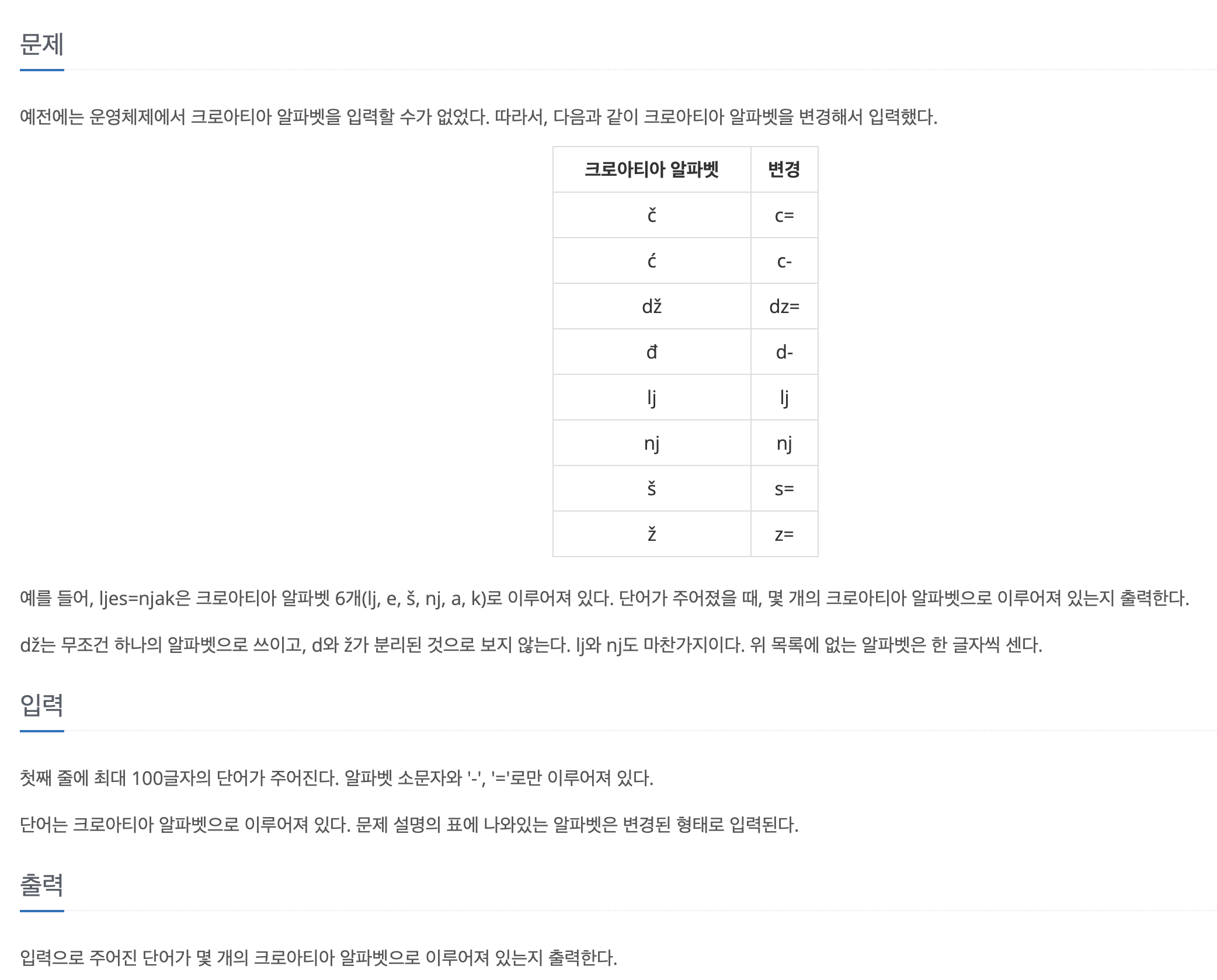 문제

예전에는 운영체제에서 크로아티아 알파벳을 입력할 수가 없었다. 따라서, 다음과 같이 크로아티아 알파벳을 변경해서 입력했다.

| 크로아티아 알파벳 | 변경 |
|---|---|
| č | c= |
| ć | c- |
| dž | dz= |
| đ | d- |
| lj | lj |
| nj | nj |
| š | s= |
| ž | z= |

예를 들어, ljes=njak은 크로아티아 알파벳 6개(lj, e, š, nj, a, k)로 이루어져 있다. 단어가 주어졌을 때, 몇 개의 크로아티아 알파벳으로 이루어져 있는지 출력한다.

dž는 무조건 하나의 알파벳으로 쓰이고, d와 ž가 분리된 것으로 보지 않는다. lj와 nj도 마찬가지이다. 위 목록에 없는 알파벳은 한 글자씩 센다.

입력

첫째 줄에 최대 100글자의 단어가 주어진다. 알파벳 소문자와 '-', '='로만 이루어져 있다.

단어는 크로아티아 알파벳으로 이루어져 있다. 문제 설명의 표에 나와있는 알파벳은 변경된 형태로 입력된다.

출력

입력으로 주어진 단어가 몇 개의 크로아티아 알파벳으로 이루어져 있는지 출력한다.